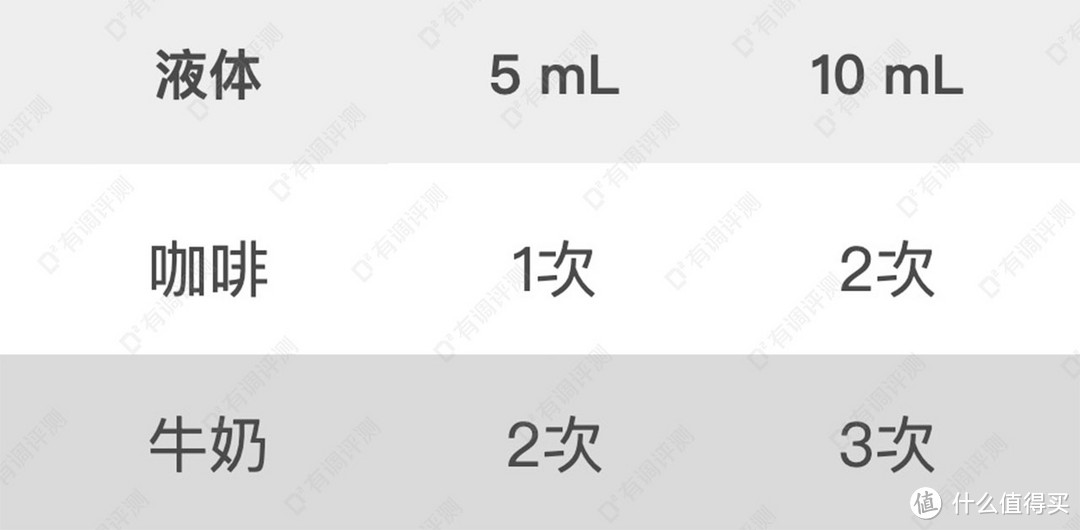 | 液体 | 5 mL | 10 mL |
|---|---|---|
| 咖啡 | 1次 | 2次 |
| 牛奶 | 2次 | 3次 |

有调评测

值 什么值得买